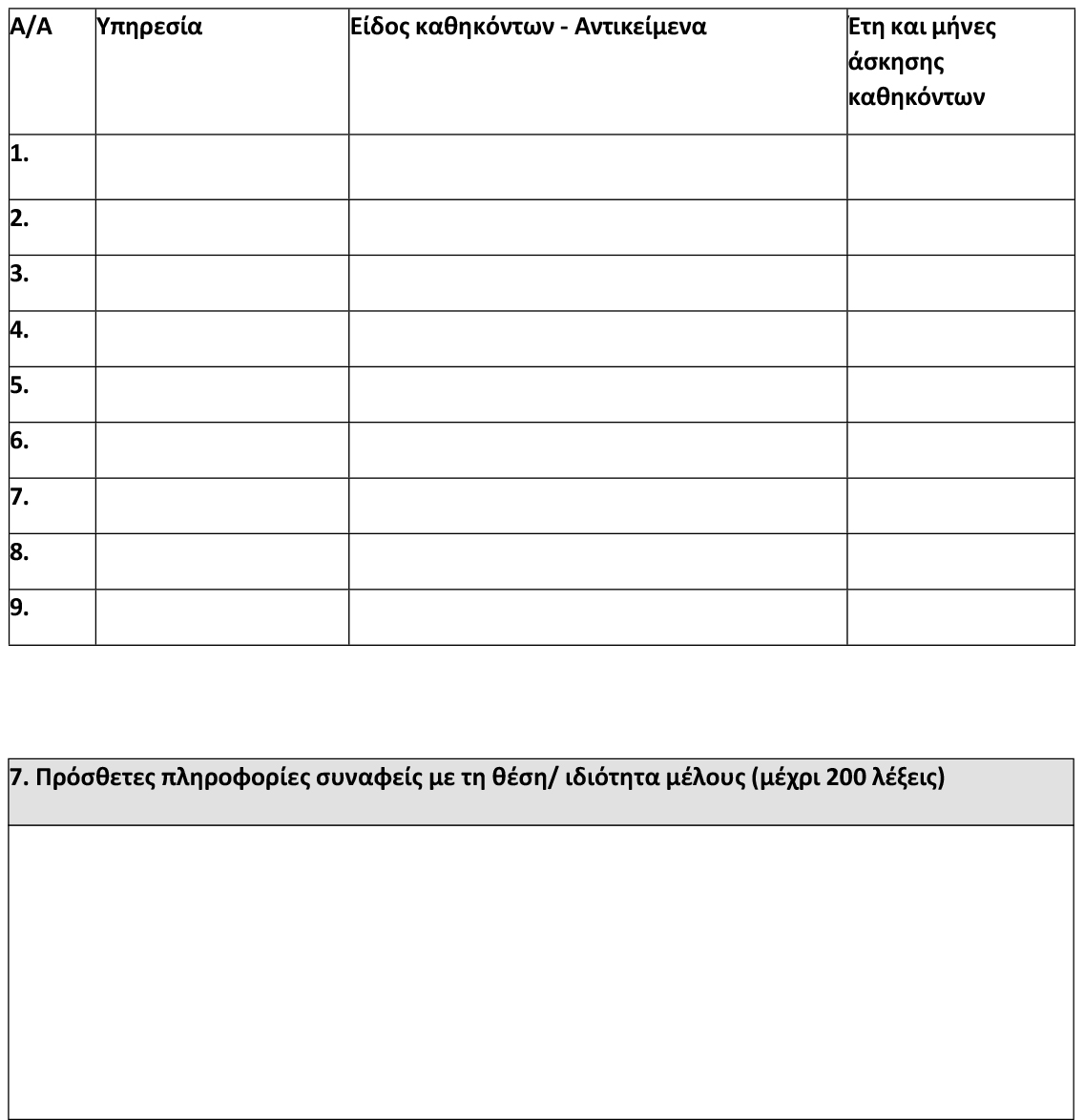 | Α/Α | Υπηρεσία | Είδος καθηκόντων - Αντικείμενα | Έτη και μήνες άσκησης καθηκόντων |
|---|---|---|---|
| 1. | | | |
| 2. | | | |
| 3. | | | |
| 4. | | | |
| 5. | | | |
| 6. | | | |
| 7. | | | |
| 8. | | | |
| 9. | | | |

7. Πρόσθετες πληροφορίες συναφείς με τη θέση/ ιδιότητα μέλους (μέχρι 200 λέξεις)